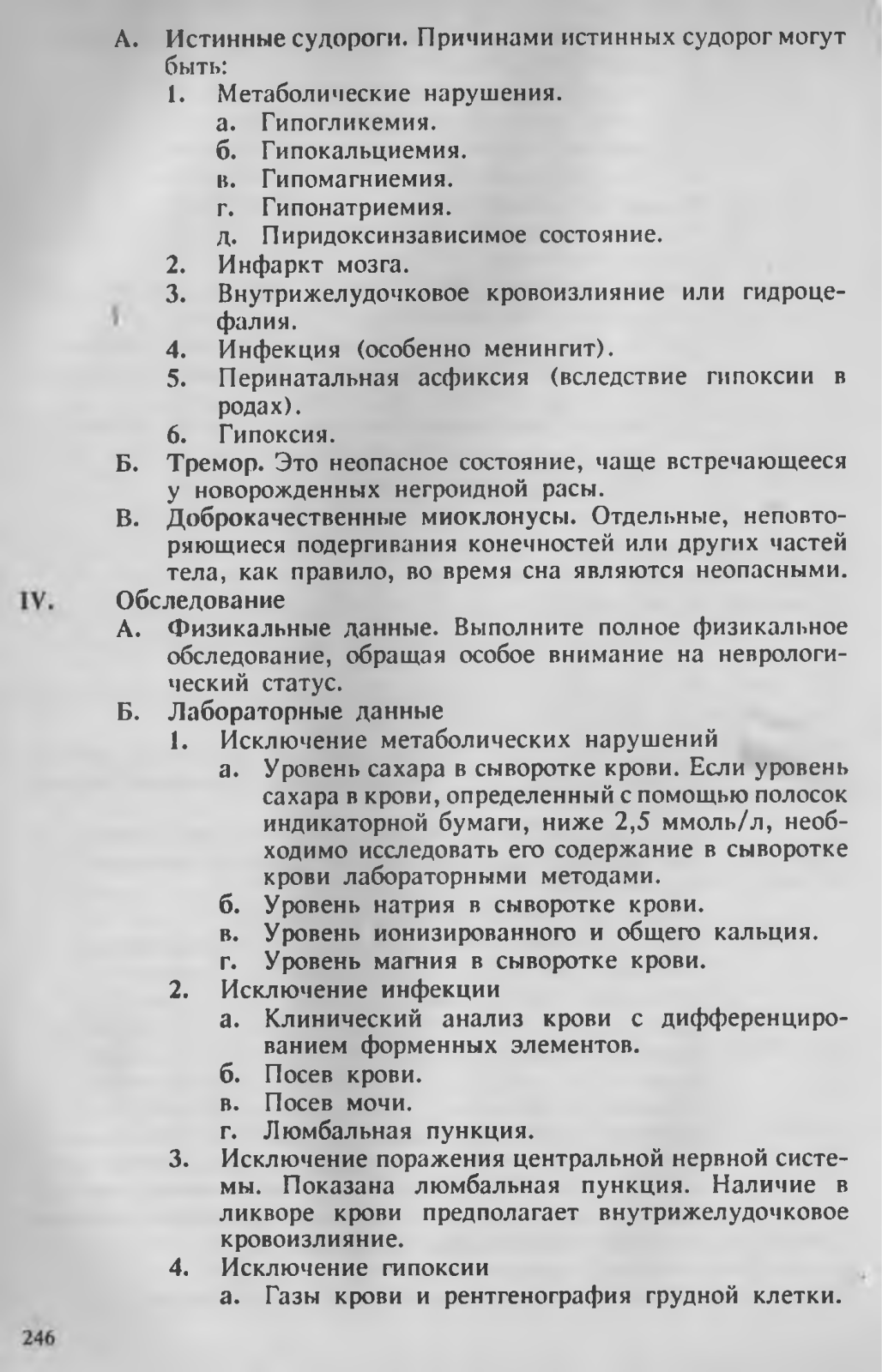 А. Истинные судороги. Причинами истинных судорог могут быть:

1. Метаболические нарушения.

а. Гипогликемия.

б. Гипокальциемия.

в. Гипомагниемия.

г. Гипонатриемия.

д. Пиридоксинзависимое состояние.

2. Инфаркт мозга.

3. Внутрижелудочковое кровоизлияние или гидроцефалия.

4. Инфекция (особенно менингит).

5. Перинатальная асфиксия (вследствие гипоксии в родах).

6. Гипоксия.

Б. Тремор. Это неопасное состояние, чаще встречающееся у новорожденных негроидной расы.

В. Доброкачественные миоклонусы. Отдельные, неповторяющиеся подергивания конечностей или других частей тела, как правило, во время сна являются неопасными.

IV. Обследование

А. Физикальные данные. Выполните полное физикальное обследование, обращая особое внимание на неврологический статус.

Б. Лабораторные данные

1. Исключение метаболических нарушений

а. Уровень сахара в сыворотке крови. Если уровень сахара в крови, определенный с помощью полосок индикаторной бумаги, ниже 2,5 ммоль/л, необходимо исследовать его содержание в сыворотке крови лабораторными методами.

б. Уровень натрия в сыворотке крови.

в. Уровень ионизированного и общего кальция.

г. Уровень магния в сыворотке крови.

2. Исключение инфекции

а. Клинический анализ крови с дифференцированием форменных элементов.

б. Посев крови.

в. Посев мочи.

г. Люмбальная пункция.

3. Исключение поражения центральной нервной системы. Показана люмбальная пункция. Наличие в ликворе крови предполагает внутрижелудочковое кровоизлияние.

4. Исключение гипоксии

а. Газы крови и рентгенография грудной клетки.

246